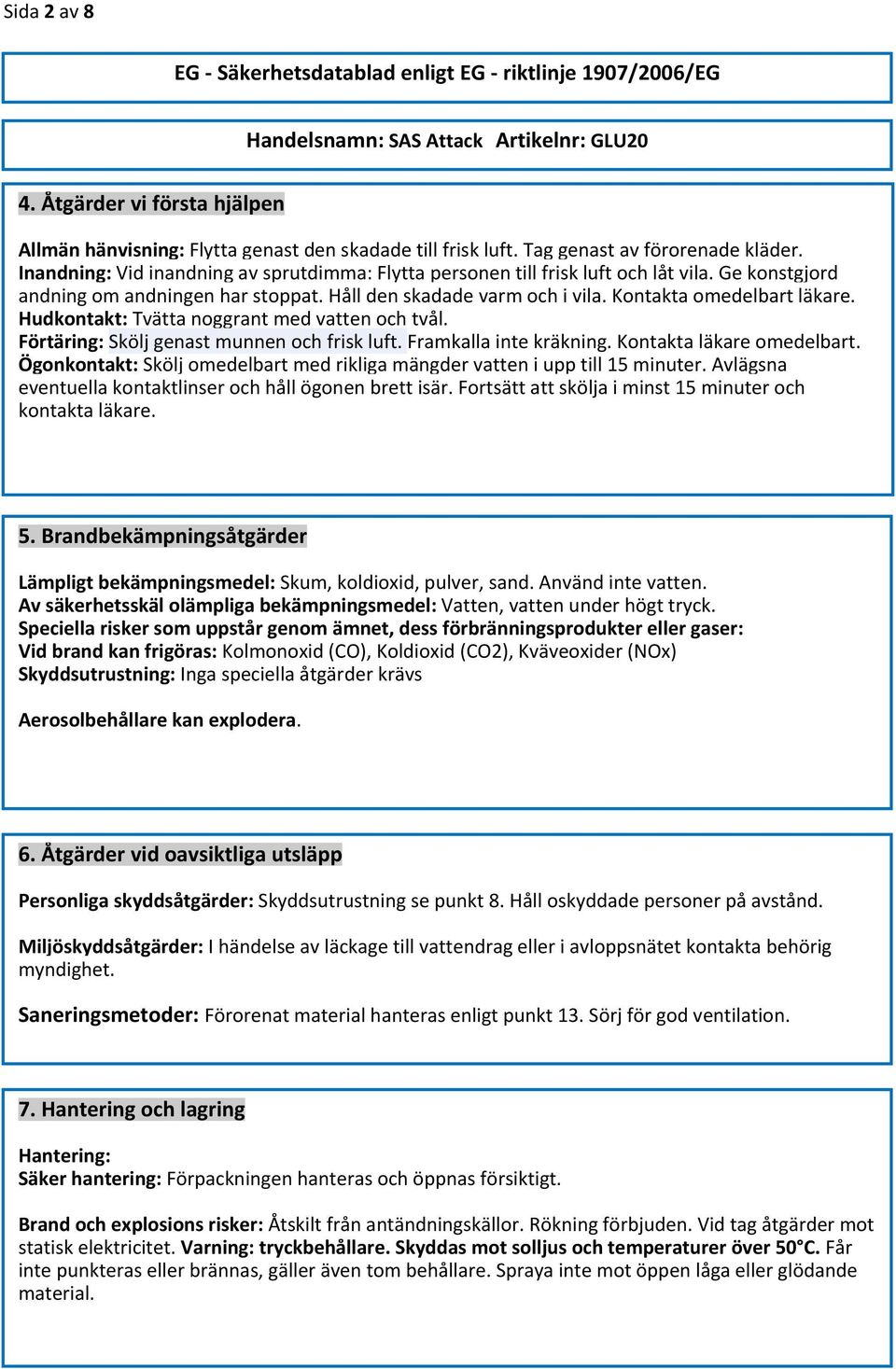 Sida 2 av 8

EG - Säkerhetsdatablad enligt EG - riktlinje 1907/2006/EG

Handelsnamn: SAS Attack Artikelnr: GLU20

4. Åtgärder vi första hjälpen

Allmän hänvisning: Flytta genast den skadade till frisk luft. Tag genast av förorenade kläder.
Inandning: Vid inandning av sprutdimma: Flytta personen till frisk luft och låt vila. Ge konstgjord andning om andningen har stoppat. Håll den skadade varm och i vila. Kontakta omedelbart läkare.
Hudkontakt: Tvätta noggrant med vatten och tvål.
Förtäring: Skölj genast munnen och frisk luft. Framkalla inte kräkning. Kontakta läkare omedelbart.
Ögonkontakt: Skölj omedelbart med rikliga mängder vatten i upp till 15 minuter. Avlägsna eventuella kontaktlinser och håll ögonen brett isär. Fortsätt att skölja i minst 15 minuter och kontakta läkare.

5. Brandbekämpningsåtgärder

Lämpligt bekämpningsmedel: Skum, koldioxid, pulver, sand. Använd inte vatten.
Av säkerhetsskäl olämpliga bekämpningsmedel: Vatten, vatten under högt tryck.
Speciella risker som uppstår genom ämnet, dess förbränningsprodukter eller gaser:
Vid brand kan frigöras: Kolmonoxid (CO), Koldioxid (CO2), Kväveoxider (NOx)
Skyddsutrustning: Inga speciella åtgärder krävs

Aerosolbehållare kan explodera.

6. Åtgärder vid oavsiktliga utsläpp

Personliga skyddsåtgärder: Skyddsutrustning se punkt 8. Håll oskyddade personer på avstånd.

Miljöskyddsåtgärder: I händelse av läckage till vattendrag eller i avloppsnätet kontakta behörig myndighet.

Saneringsmetoder: Förorenat material hanteras enligt punkt 13. Sörj för god ventilation.

7. Hantering och lagring

Hantering:
Säker hantering: Förpackningen hanteras och öppnas försiktigt.

Brand och explosions risker: Åtskilt från antändningskällor. Rökning förbjuden. Vid tag åtgärder mot statisk elektricitet. Varning: tryckbehållare. Skyddas mot solljus och temperaturer över 50°C. Får inte punkteras eller brännas, gäller även tom behållare. Spraya inte mot öppen låga eller glödande material.